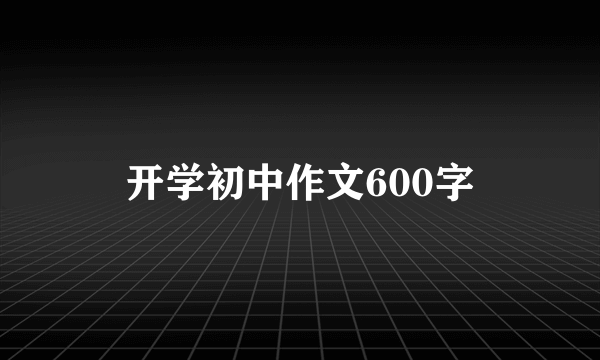 开学初中作文600字